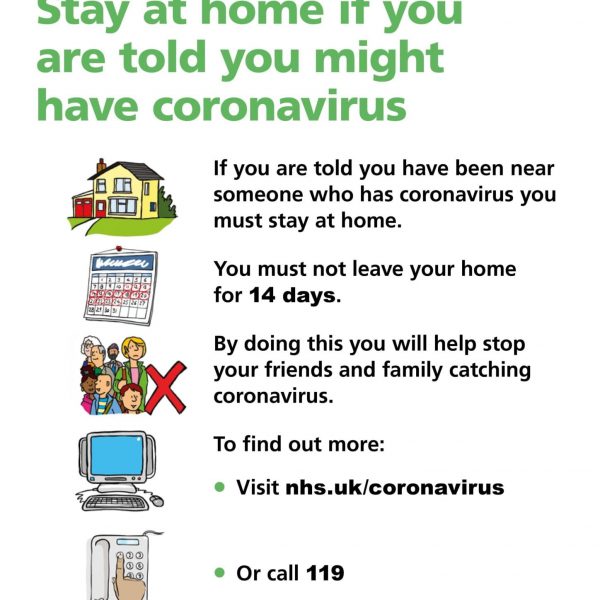 Stay at home if you are told you might have coronavirus

If you are told you have been near someone who has coronavirus you must stay at home.

You must not leave your home for 14 days.

By doing this you will help stop your friends and family catching coronavirus.

To find out more:

• Visit nhs.uk/coronavirus

• Or call 119